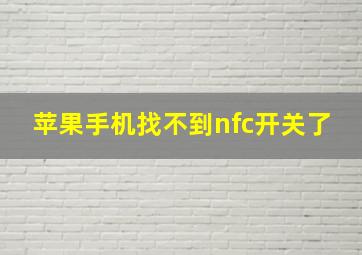 苹果手机找不到nfc开关了